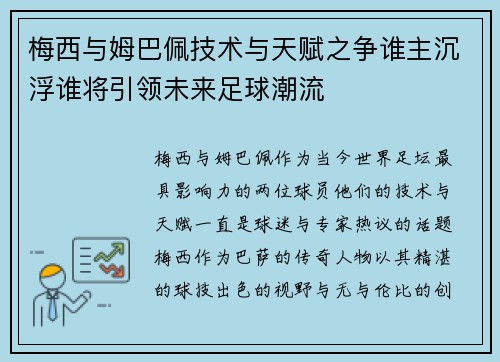 梅西与姆巴佩技术与天赋之争谁主沉浮谁将引领未来足球潮流

梅西与姆巴佩作为当今世界足坛最具影响力的两位球员他们的技术与天赋一直是球迷与专家热议的话题梅西作为巴萨的传奇人物以其精湛的球技出色的视野与无与伦比的创